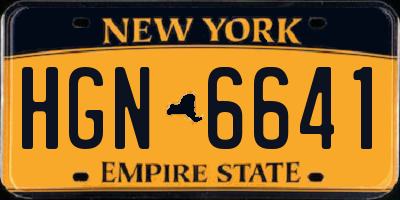 NEW YORK

HGN 6641

EMPIRE STATE